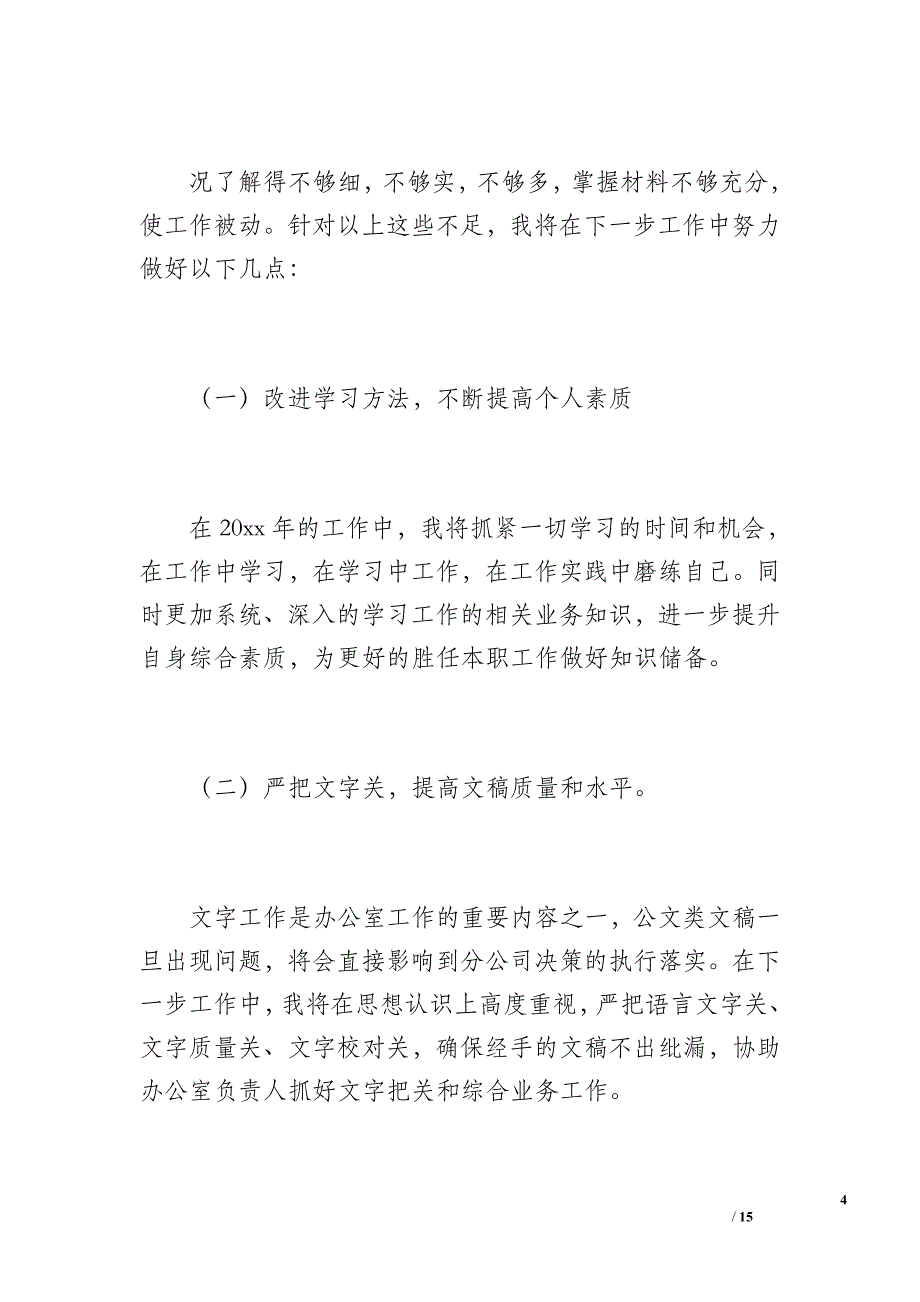 况了解得不够细，不够实，不够多，掌握材料不够充分，使工作被动。针对以上这些不足，我将在下一步工作中努力做好以下几点：

（一）改进学习方法，不断提高个人素质

在 20xx 年的工作中，我将抓紧一切学习的时间和机会，在工作中学习，在学习中工作，在工作实践中磨练自己。同时更加系统、深入的学习工作的相关业务知识，进一步提升自身综合素质，为更好的胜任本职工作做好知识储备。

（二）严把文字关，提高文稿质量和水平。

文字工作是办公室工作的重要内容之一，公文类文稿一旦出现问题，将会直接影响到分公司决策的执行落实。在下一步工作中，我将在思想认识上高度重视，严把语言文字关、文字质量关、文字校对关，确保经手的文稿不出纰漏，协助办公室负责人抓好文字把关和综合业务工作。

4
/ 15